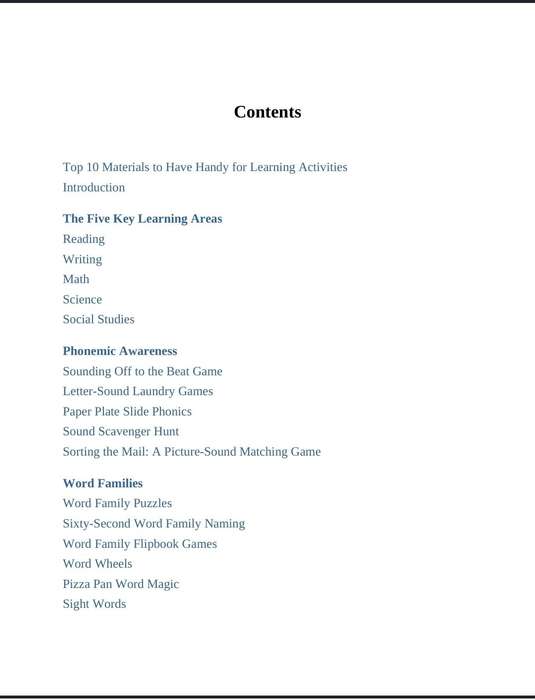 Contents

Top 10 Materials to Have Handy for Learning Activities
Introduction

The Five Key Learning Areas
Reading
Writing
Math
Science
Social Studies

Phonemic Awareness
Sounding Off to the Beat Game
Letter-Sound Laundry Games
Paper Plate Slide Phonics
Sound Scavenger Hunt
Sorting the Mail: A Picture-Sound Matching Game

Word Families
Word Family Puzzles
Sixty-Second Word Family Naming
Word Family Flipbook Games
Word Wheels
Pizza Pan Word Magic
Sight Words